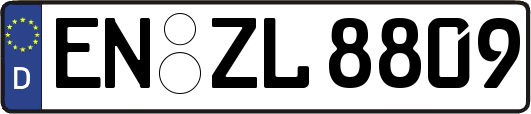 D
EN ZL 8809